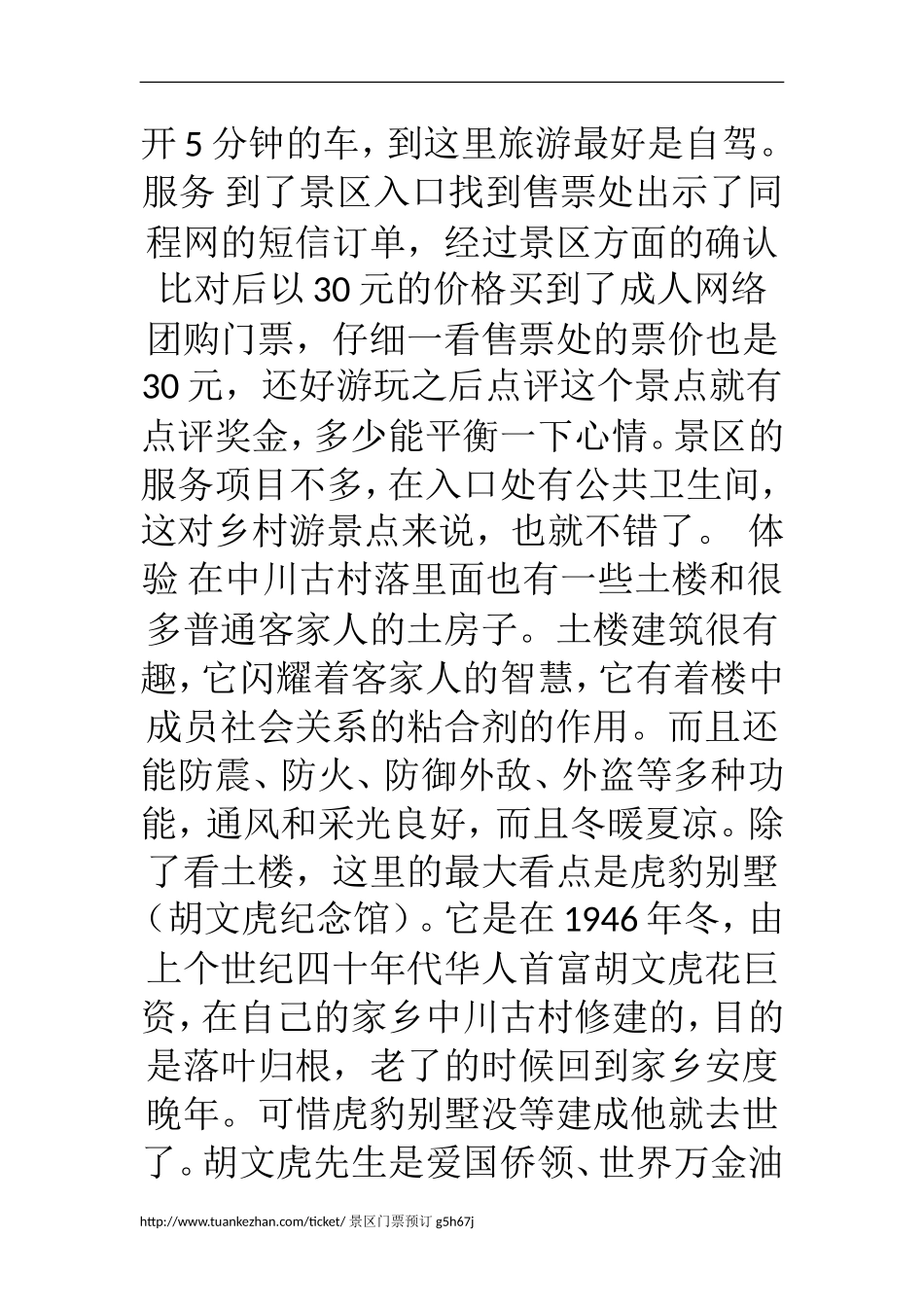 开 5 分钟的车，到这里旅游最好是自驾。服务 到了景区入口找到售票处出示了同程网的短信订单，经过景区方面的确认比对后以 30 元的价格买到了成人网络团购门票，仔细一看售票处的票价也是 30 元，还好游玩之后点评这个景点就有点评奖金，多少能平衡一下心情。景区的服务项目不多，在入口处有公共卫生间，这对乡村游景点来说，也就不错了。 体验 在中川古村落里面也有一些土楼和很多普通客家人的土房子。土楼建筑很有趣，它闪耀着客家人的智慧，它有着楼中成员社会关系的粘合剂的作用。而且还能防震、防火、防御外敌、外盗等多种功能，通风和采光良好，而且冬暖夏凉。除了看土楼，这里的最大看点是虎豹别墅（胡文虎纪念馆）。它是在 1946 年冬，由上个世纪四十年代华人首富胡文虎花巨资，在自己的家乡中川古村修建的，目的是落叶归根，老了的时候回到家乡安度晚年。可惜虎豹别墅没等建成他就去世了。胡文虎先生是爱国侨领、世界万金油

http://www.tuankezhan.com/ticket/ 景区门票预订 g5h67j